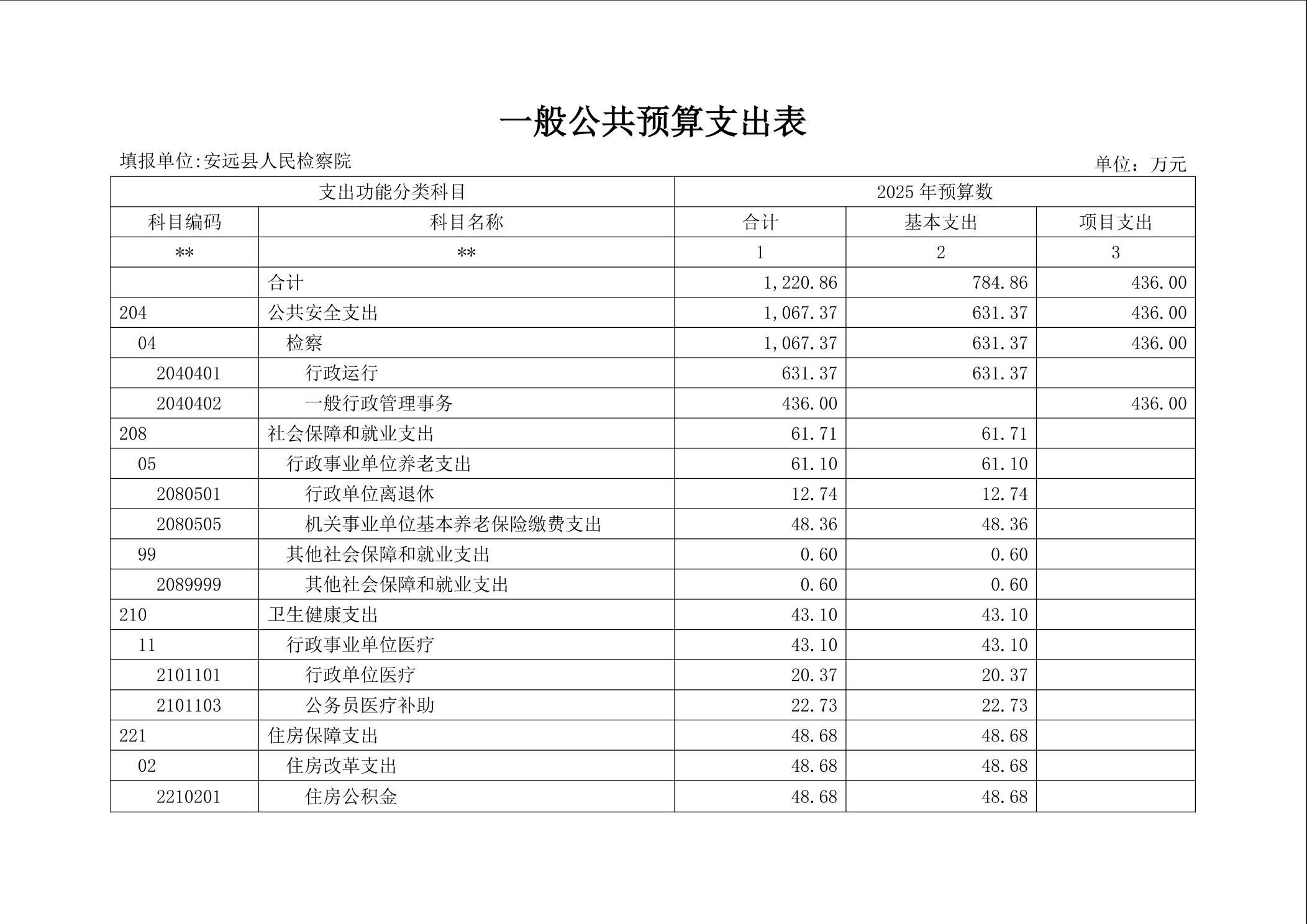 一般公共预算支出表

填报单位:安远县人民检察院

单位：万元

| 支出功能分类科目 | | 2025 年预算数 | | |
|---|---|---|---|---|
| 科目编码 | 科目名称 | 合计 | 基本支出 | 项目支出 |
| ** | ** | 1 | 2 | 3 |
| | 合计 | 1,220.86 | 784.86 | 436.00 |
| 204 | 公共安全支出 | 1,067.37 | 631.37 | 436.00 |
| 04 | 检察 | 1,067.37 | 631.37 | 436.00 |
| 2040401 | 行政运行 | 631.37 | 631.37 | |
| 2040402 | 一般行政管理事务 | 436.00 | | 436.00 |
| 208 | 社会保障和就业支出 | 61.71 | 61.71 | |
| 05 | 行政事业单位养老支出 | 61.10 | 61.10 | |
| 2080501 | 行政单位离退休 | 12.74 | 12.74 | |
| 2080505 | 机关事业单位基本养老保险缴费支出 | 48.36 | 48.36 | |
| 99 | 其他社会保障和就业支出 | 0.60 | 0.60 | |
| 2089999 | 其他社会保障和就业支出 | 0.60 | 0.60 | |
| 210 | 卫生健康支出 | 43.10 | 43.10 | |
| 11 | 行政事业单位医疗 | 43.10 | 43.10 | |
| 2101101 | 行政单位医疗 | 20.37 | 20.37 | |
| 2101103 | 公务员医疗补助 | 22.73 | 22.73 | |
| 221 | 住房保障支出 | 48.68 | 48.68 | |
| 02 | 住房改革支出 | 48.68 | 48.68 | |
| 2210201 | 住房公积金 | 48.68 | 48.68 | |